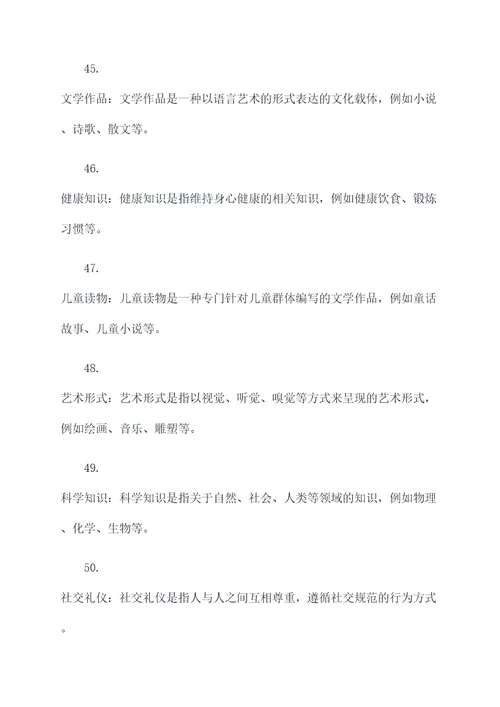 45.

文学作品：文学作品是一种以语言艺术的形式表达的文化载体，例如小说、诗歌、散文等。

46.

健康知识：健康知识是指维持身心健康的相关知识，例如健康饮食、锻炼习惯等。

47.

儿童读物：儿童读物是一种专门针对儿童群体编写的文学作品，例如童话故事、儿童小说等。

48.

艺术形式：艺术形式是指以视觉、听觉、嗅觉等方式来呈现的艺术形式，例如绘画、音乐、雕塑等。

49.

科学知识：科学知识是指关于自然、社会、人类等领域的知识，例如物理、化学、生物等。

50.

社交礼仪：社交礼仪是指人与人之间互相尊重，遵循社交规范的行为方式。